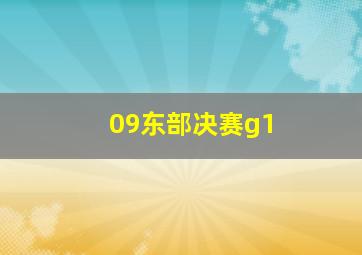 09东部决赛g1